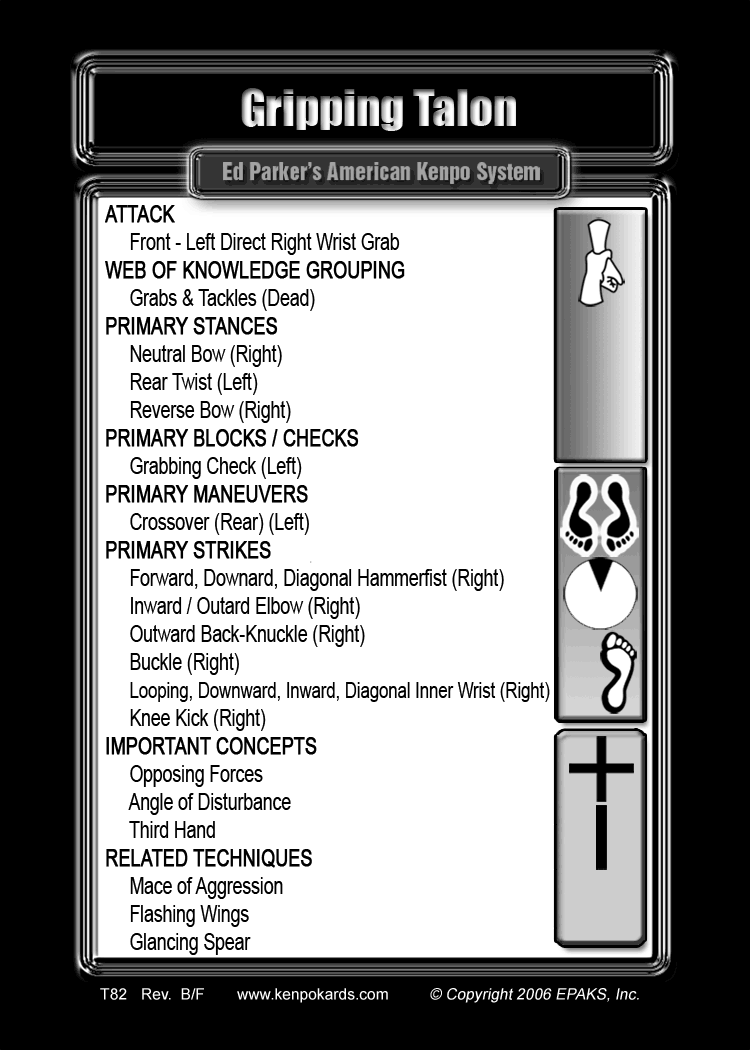 Gripping Talon

Ed Parker's American Kenpo System

ATTACK
Front - Left Direct Right Wrist Grab
WEB OF KNOWLEDGE GROUPING
Grabs & Tackles (Dead)
PRIMARY STANCES
Neutral Bow (Right)
Rear Twist (Left)
Reverse Bow (Right)
PRIMARY BLOCKS / CHECKS
Grabbing Check (Left)
PRIMARY MANEUVERS
Crossover (Rear) (Left)
PRIMARY STRIKES
Forward, Downard, Diagonal Hammerfist (Right)
Inward / Outard Elbow (Right)
Outward Back-Knuckle (Right)
Buckle (Right)
Looping, Downward, Inward, Diagonal Inner Wrist (Right)
Knee Kick (Right)
IMPORTANT CONCEPTS
Opposing Forces
Angle of Disturbance
Third Hand
RELATED TECHNIQUES
Mace of Aggression
Flashing Wings
Glancing Spear

T82 Rev. B/F www.kenpokards.com © Copyright 2006 EPAKS, Inc.